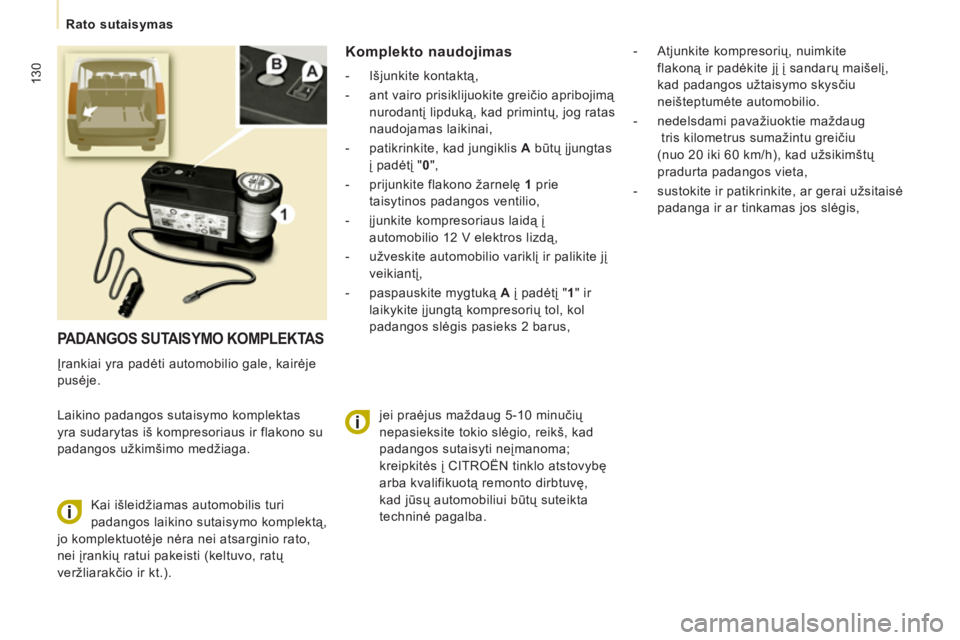 Rato sutaisymas

130

B A

1

PADANGOS SUTAISYMO KOMPLEKTAS

Įrankiai yra padėti automobilio gale, kairėje pusėje.

Laikino padangos sutaisymo komplektas yra sudarytas iš kompresoriaus ir flakono su padangos užkimšimo medžiaga.

Kai išleidžiamas automobilis turi padangos laikino sutaisymo komplektą, jo komplektuotėje nėra nei atsarginio rato, nei įrankių ratui pakeisti (keltuvo, ratų veržliarakčio ir kt.).

Komplekto naudojimas

- Išjunkite kontaktą,
- ant vairo prisiklijuokite greičio apribojimą nurodantį lipduką, kad primintų, jog ratas naudojamas laikinai,
- patikrinkite, kad jungiklis A būtų įjungtas į padėtį "0",
- prijunkite flakono žarnelę 1 prie taisytinos padangos ventilio,
- įjunkite kompresoriaus laidą į automobilio 12 V elektros lizdą,
- užveskite automobilio variklį ir palikite jį veikiantį,
- paspauskite mygtuką A į padėtį "1" ir laikykite įjungtą kompresorių tol, kol padangos slėgis pasieks 2 barus,

jei praėjus maždaug 5-10 minučių nepasieksite tokio slėgio, reikš, kad padangos sutaisyti neįmanoma; kreipkitės į CITROËN tinklo atstovybę arba kvalifikuotą remonto dirbtuvę, kad jūsų automobiliui būtų suteikta techninė pagalba.

- Atjunkite kompresorių, nuimkite flakoną ir padėkite jį į sandarų maišelį, kad padangos užtaisymo skysčiu neišteptumėte automobilio.
- nedelsdami pavažiuoktie maždaug tris kilometrus sumažintu greičiu (nuo 20 iki 60 km/h), kad užsikimštų pradurta padangos vieta,
- sustokite ir patikrinkite, ar gerai užsitaisė padanga ir ar tinkamas jos slėgis,

carmanualsonline.info